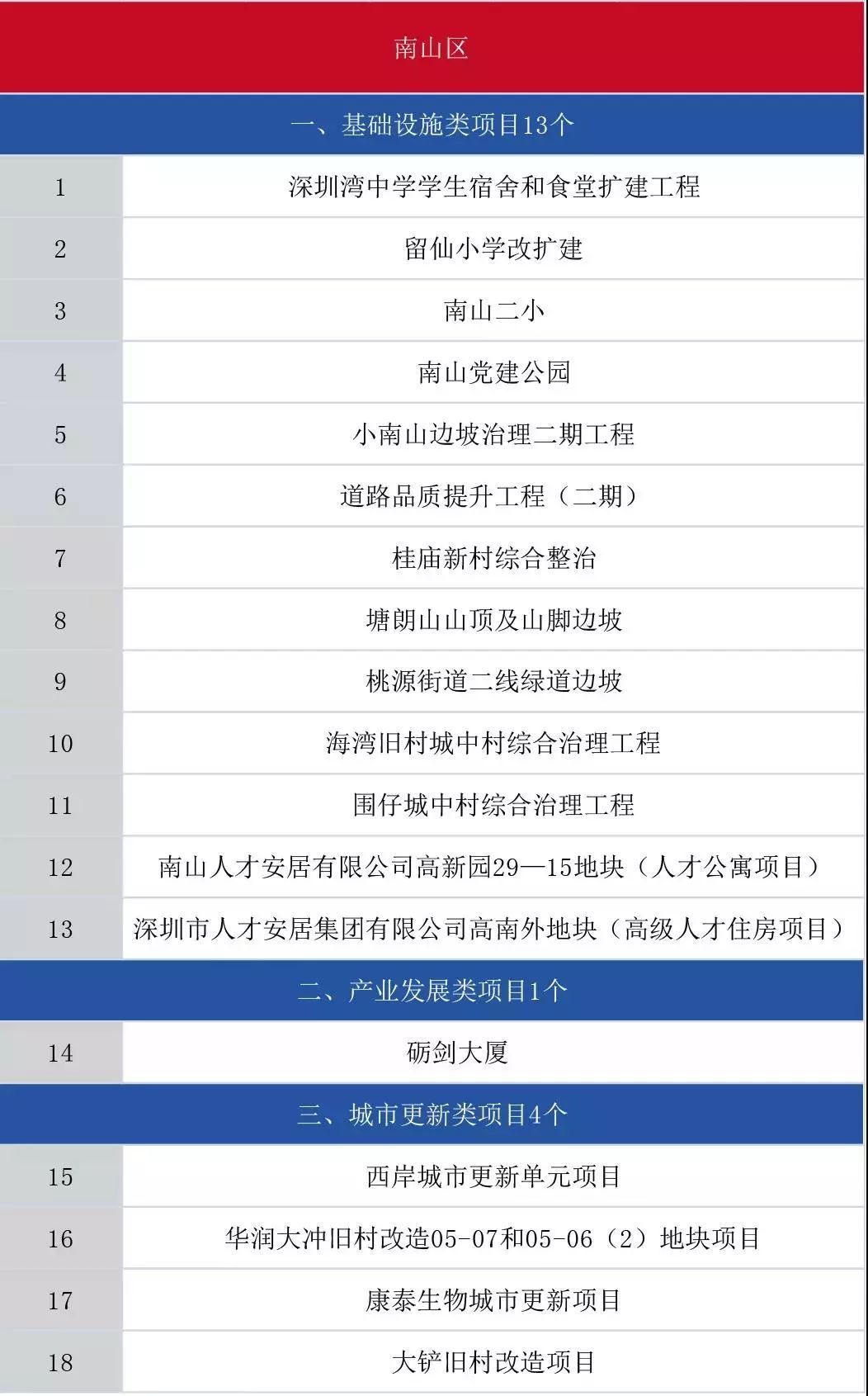 | 南山区 | |
|---|---|
| 一、基础设施类项目13个 | |
| 1 | 深圳湾中学学生宿舍和食堂扩建工程 |
| 2 | 留仙小学改扩建 |
| 3 | 南山二小 |
| 4 | 南山党建公园 |
| 5 | 小南山边坡治理二期工程 |
| 6 | 道路品质提升工程（二期） |
| 7 | 桂庙新村综合整治 |
| 8 | 塘朗山山顶及山脚边坡 |
| 9 | 桃源街道二线绿道边坡 |
| 10 | 海湾旧村城中村综合治理工程 |
| 11 | 围仔城中村综合治理工程 |
| 12 | 南山人才安居有限公司高新园29—15地块（人才公寓项目） |
| 13 | 深圳市人才安居集团有限公司高南外地块（高级人才住房项目） |
| 二、产业发展类项目1个 | |
| 14 | 砺剑大厦 |
| 三、城市更新类项目4个 | |
| 15 | 西岸城市更新单元项目 |
| 16 | 华润大冲旧村改造05-07和05-06（2）地块项目 |
| 17 | 康泰生物城市更新项目 |
| 18 | 大铲旧村改造项目 |